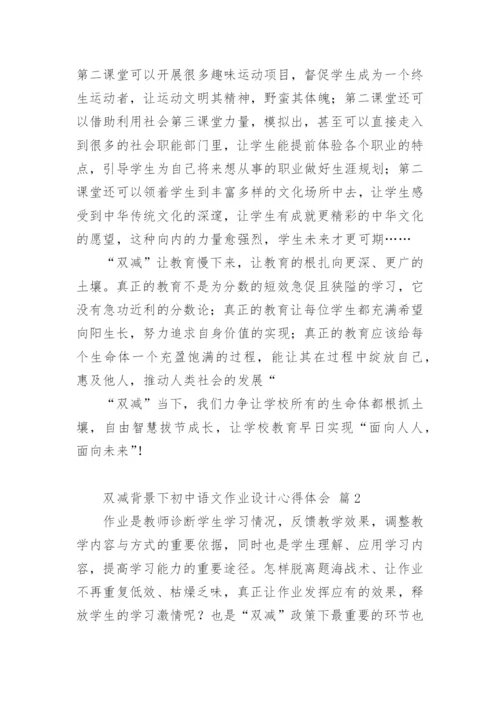 第二课堂可以开展很多趣味运动项目，督促学生成为一个终生运动者，让运动文明其精神，野蛮其体魄；第二课堂还可以借助利用社会第三课堂力量，模拟出，甚至可以直接走入到很多的社会职能部门里，让学生能提前体验各个职业的特点，引导学生为自己将来想从事的职业做好生涯规划；第二课堂还可以领着学生到丰富多样的文化场所中去，让学生感受到中华传统文化的深邃，让学生有成就更精彩的中华文化的愿望，这种向内的力量愈强烈，学生未来才更可期……

“双减”让教育慢下来，让教育的根扎向更深、更广的土壤。真正的教育不是为分数的短效急促且狭隘的学习，它没有急功近利的分数论；真正的教育让每位学生都充满希望向阳生长，努力追求自身价值的实现；真正的教育应该给每个生命体一个充盈饱满的过程，能让其在过程中绽放自己，惠及他人，推动人类社会的发展“

“双减”当下，我们力争让学校所有的生命体都根抓土壤，自由智慧拔节成长，让学校教育早日实现“面向人人，面向未来”！

双减背景下初中语文作业设计心得体会 篇2

作业是教师诊断学生学习情况，反馈教学效果，调整教学内容与方式的重要依据，同时也是学生理解、应用学习内容，提高学习能力的重要途径。怎样脱离题海战术、让作业不再重复低效、枯燥乏味，真正让作业发挥应有的效果，释放学生的学习激情呢？也是“双减”政策下最重要的环节也